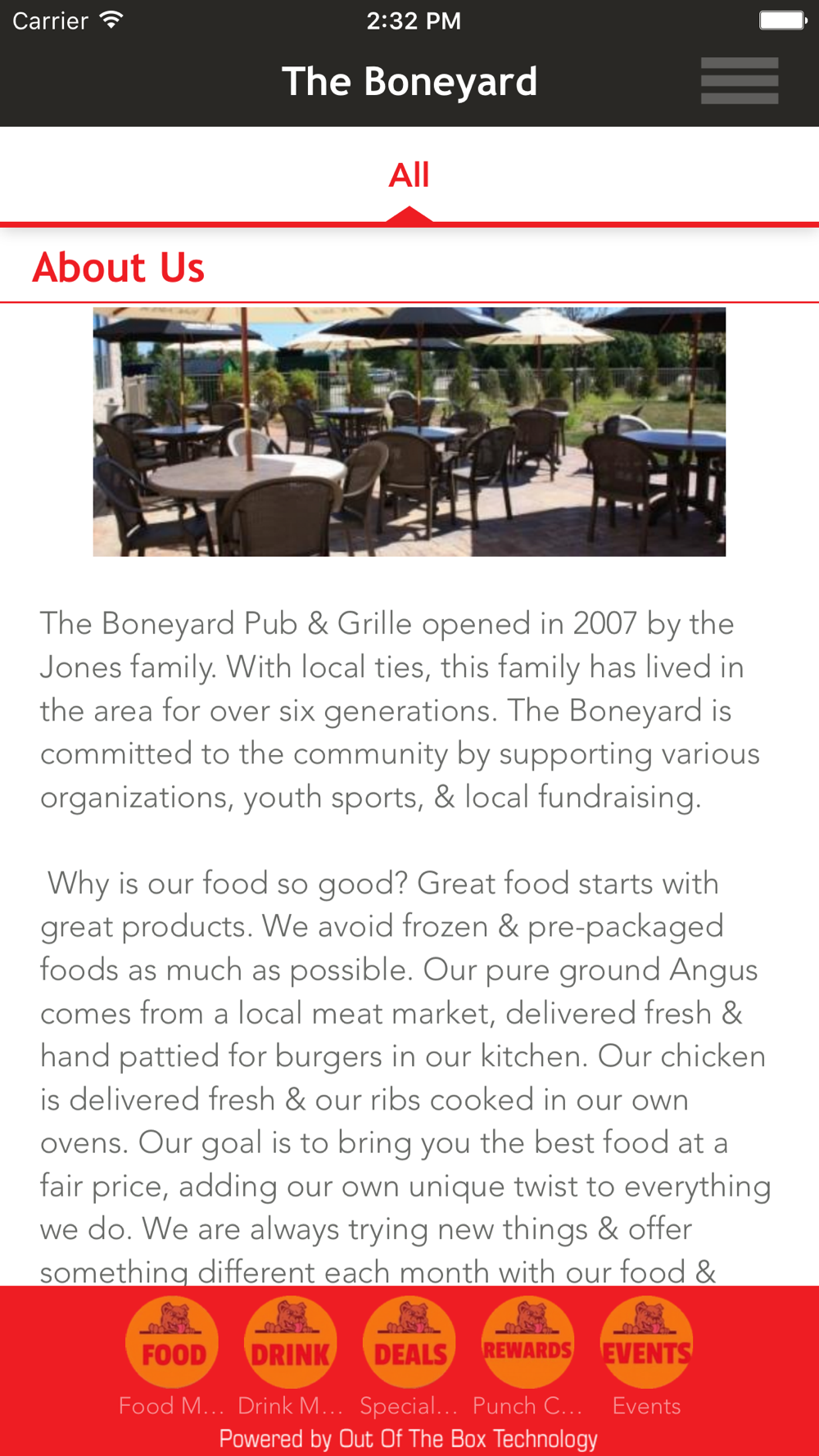 Carrier 2:32 PM

The Boneyard

All

About Us

The Boneyard Pub & Grille opened in 2007 by the Jones family. With local ties, this family has lived in the area for over six generations. The Boneyard is committed to the community by supporting various organizations, youth sports, & local fundraising.

Why is our food so good? Great food starts with great products. We avoid frozen & pre-packaged foods as much as possible. Our pure ground Angus comes from a local meat market, delivered fresh & hand pattied for burgers in our kitchen. Our chicken is delivered fresh & our ribs cooked in our own ovens. Our goal is to bring you the best food at a fair price, adding our own unique twist to everything we do. We are always trying new things & offer something different each month with our food &

FOOD DRINK DEALS REWARDS EVENTS

Food M... Drink M... Special... Punch C... Events

Powered by Out Of The Box Technology